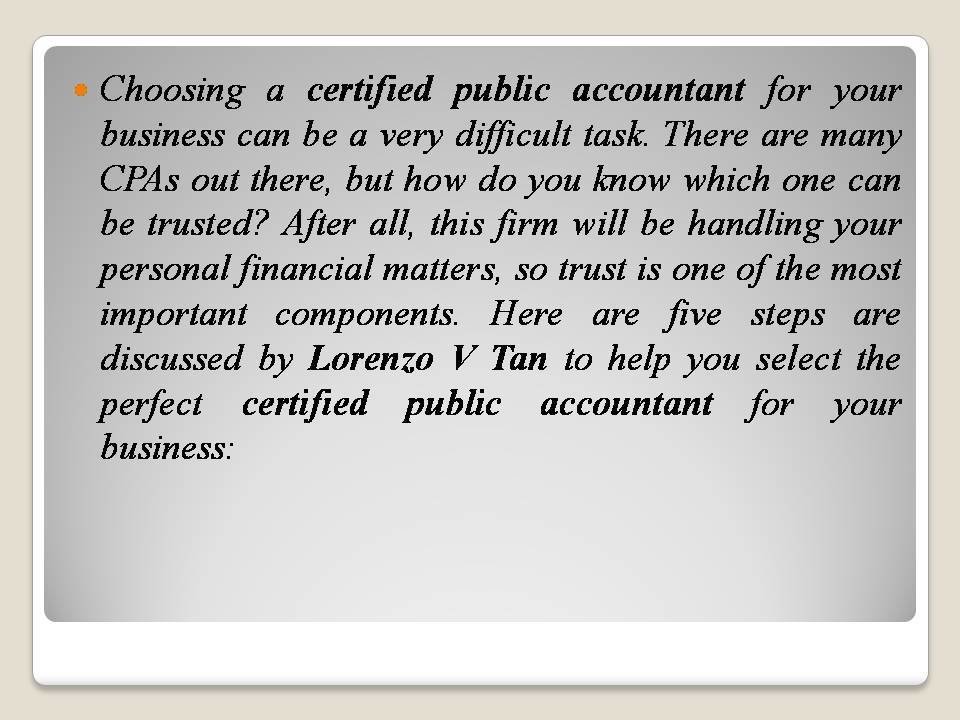 • Choosing a certified public accountant for your business can be a very difficult task. There are many CPAs out there, but how do you know which one can be trusted? After all, this firm will be handling your personal financial matters, so trust is one of the most important components. Here are five steps are discussed by Lorenzo V Tan to help you select the perfect certified public accountant for your business: